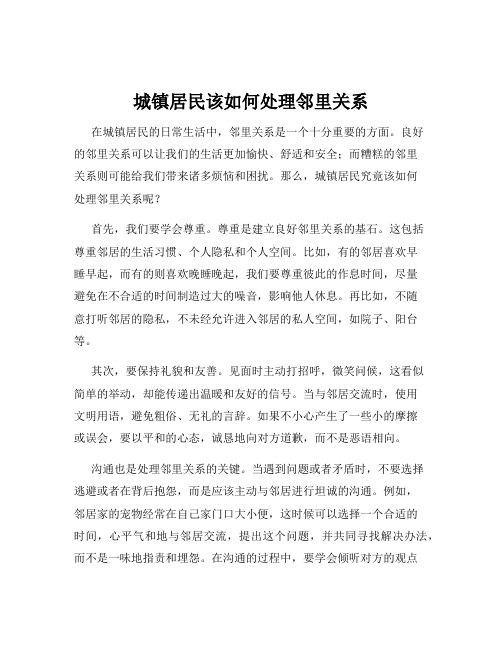 城镇居民该如何处理邻里关系

在城镇居民的日常生活中，邻里关系是一个十分重要的方面。良好的邻里关系可以让我们的生活更加愉快、舒适和安全；而糟糕的邻里关系则可能给我们带来诸多烦恼和困扰。那么，城镇居民究竟该如何处理邻里关系呢？

首先，我们要学会尊重。尊重是建立良好邻里关系的基石。这包括尊重邻居的生活习惯、个人隐私和个人空间。比如，有的邻居喜欢早睡早起，而有的则喜欢晚睡晚起，我们要尊重彼此的作息时间，尽量避免在不合适的时间制造过大的噪音，影响他人休息。再比如，不随意打听邻居的隐私，不未经允许进入邻居的私人空间，如院子、阳台等。

其次，要保持礼貌和友善。见面时主动打招呼，微笑问候，这看似简单的举动，却能传递出温暖和友好的信号。当与邻居交流时，使用文明用语，避免粗俗、无礼的言辞。如果不小心产生了一些小的摩擦或误会，要以平和的心态，诚恳地向对方道歉，而不是恶语相向。

沟通也是处理邻里关系的关键。当遇到问题或者矛盾时，不要选择逃避或者在背后抱怨，而是应该主动与邻居进行坦诚的沟通。例如，邻居家的宠物经常在自己家门口大小便，这时候可以选择一个合适的时间，心平气和地与邻居交流，提出这个问题，并共同寻找解决办法，而不是一味地指责和埋怨。在沟通的过程中，要学会倾听对方的观点